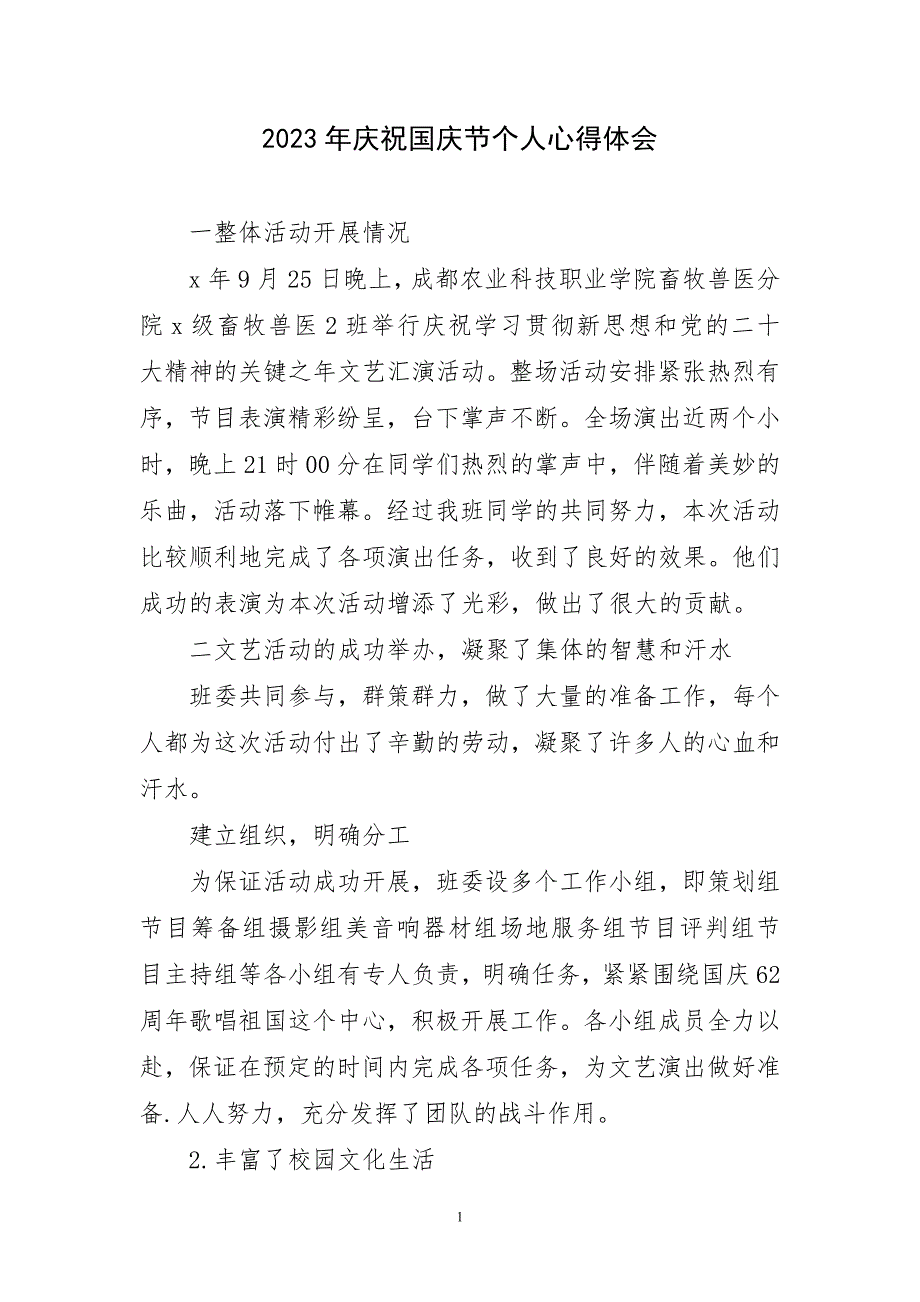 2023年庆祝国庆节个人心得体会

一整体活动开展情况

x年9月25日晚上，成都农业科技职业学院畜牧兽医分院x级畜牧兽医2班举行庆祝学习贯彻新思想和党的二十大精神的关键之年文艺汇演活动。整场活动安排紧张热烈有序，节目表演精彩纷呈，台下掌声不断。全场演出近两个小时，晚上21时00分在同学们热烈的掌声中，伴随着美妙的乐曲，活动落下帷幕。经过我班同学的共同努力，本次活动比较顺利地完成了各项演出任务，收到了良好的效果。他们成功的表演为本次活动增添了光彩，做出了很大的贡献。

二文艺活动的成功举办，凝聚了集体的智慧和汗水

班委共同参与，群策群力，做了大量的准备工作，每个人都为这次活动付出了辛勤的劳动，凝聚了许多人的心血和汗水。

建立组织，明确分工

为保证活动成功开展，班委设多个工作小组，即策划组节目筹备组摄影组美音响器材组场地服务组节目评判组节目主持组等各小组有专人负责，明确任务，紧紧围绕国庆62周年歌唱祖国这个中心，积极开展工作。各小组成员全力以赴，保证在预定的时间内完成各项任务，为文艺演出做好准备.人人努力，充分发挥了团队的战斗作用。

2.丰富了校园文化生活

1